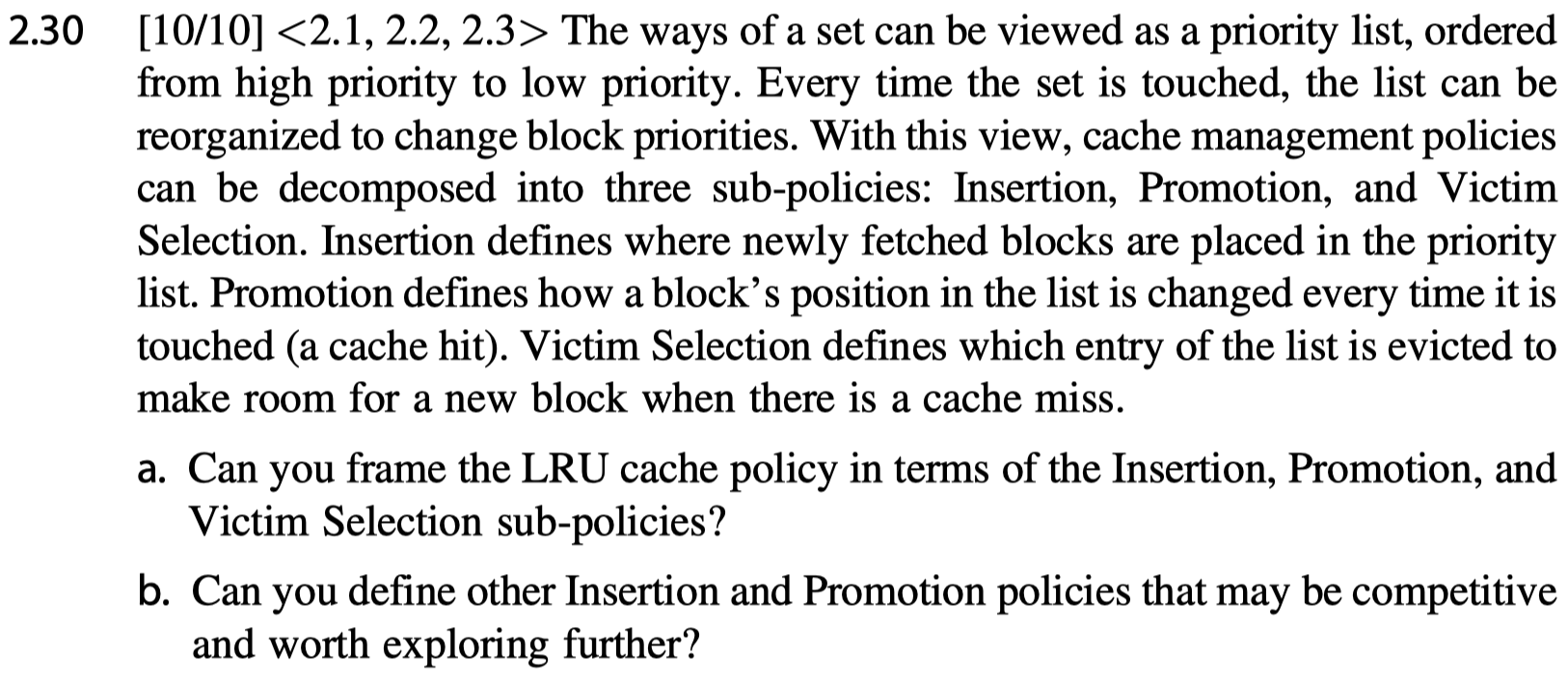 2.30 [10/10] <2.1, 2.2, 2.3> The ways of a set can be viewed as a priority list, ordered from high priority to low priority. Every time the set is touched, the list can be reorganized to change block priorities. With this view, cache management policies can be decomposed into three sub-policies: Insertion, Promotion, and Victim Selection. Insertion defines where newly fetched blocks are placed in the priority list. Promotion defines how a block's position in the list is changed every time it is touched (a cache hit). Victim Selection defines which entry of the list is evicted to make room for a new block when there is a cache miss.

a. Can you frame the LRU cache policy in terms of the Insertion, Promotion, and Victim Selection sub-policies?

b. Can you define other Insertion and Promotion policies that may be competitive and worth exploring further?